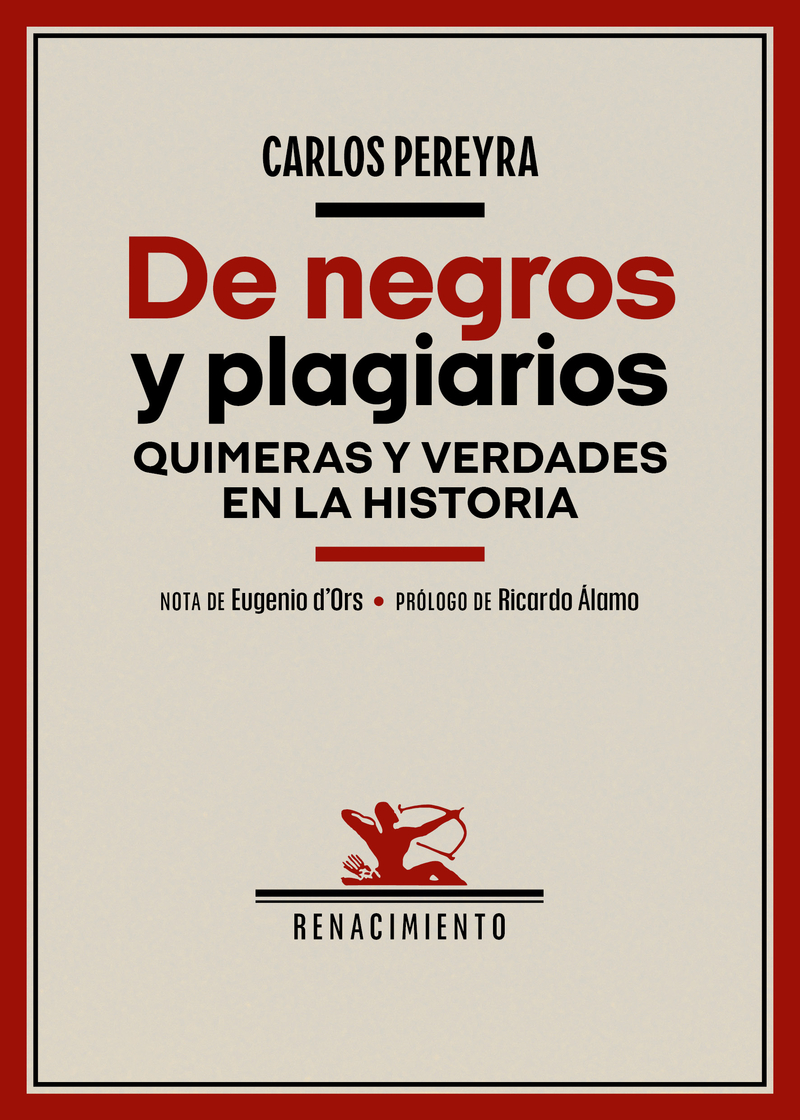 CARLOS PEREYRA

De negros y plagiarios

QUIMERAS Y VERDADES EN LA HISTORIA

NOTA DE Eugenio d'Ors • PRÓLOGO DE Ricardo Álamo

RENACIMIENTO